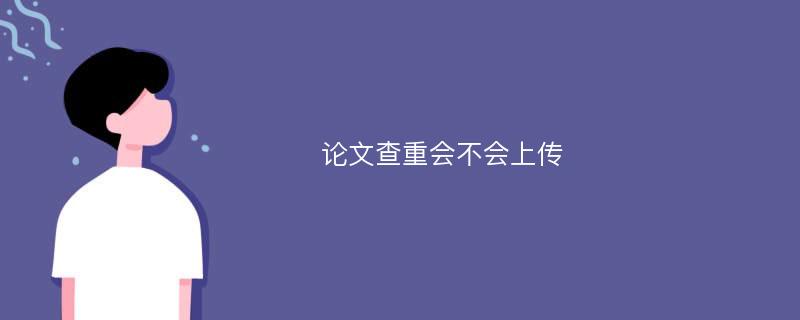 论文查重会不会上传